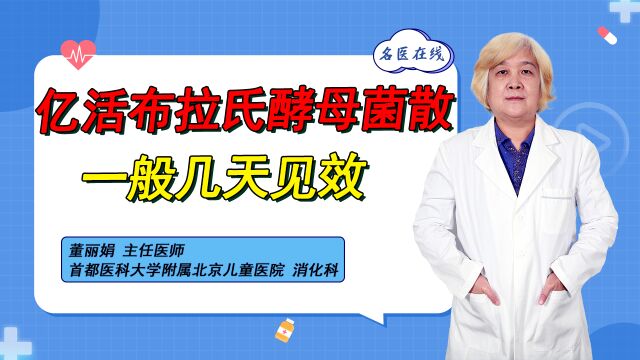 名医在线

亿活布拉氏酵母菌散

一般几天见效

董丽娟 主任医师
首都医科大学附属北京儿童医院 消化科